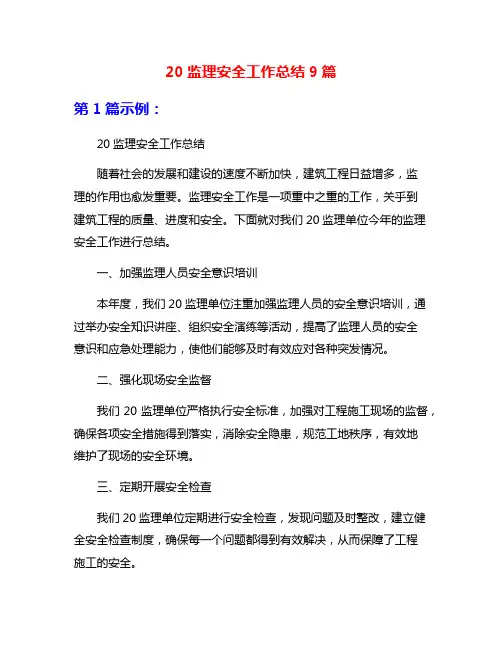 20 监理安全工作总结 9 篇

第 1 篇示例：

20 监理安全工作总结

随着社会的发展和建设的速度不断加快，建筑工程日益增多，监理的作用也愈发重要。监理安全工作是一项重中之重的工作，关乎到建筑工程的质量、进度和安全。下面就对我们 20 监理单位今年的监理安全工作进行总结。

一、加强监理人员安全意识培训

本年度，我们 20 监理单位注重加强监理人员的安全意识培训，通过举办安全知识讲座、组织安全演练等活动，提高了监理人员的安全意识和应急处理能力，使他们能够及时有效应对各种突发情况。

二、强化现场安全监督

我们 20 监理单位严格执行安全标准，加强对工程施工现场的监督，确保各项安全措施得到落实，消除安全隐患，规范工地秩序，有效地维护了现场的安全环境。

三、定期开展安全检查

我们 20 监理单位定期进行安全检查，发现问题及时整改，建立健全安全检查制度，确保每一个问题都得到有效解决，从而保障了工程施工的安全。